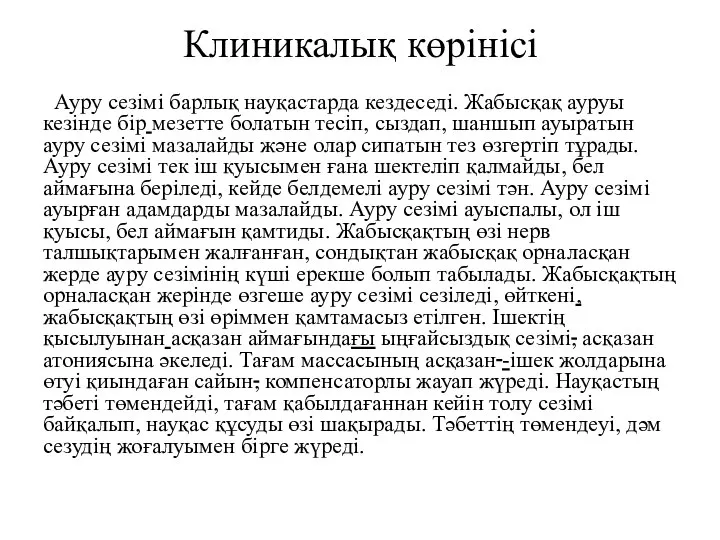 Клиникалық көрінісі

Ауру сезімі барлық науқастарда кездеседі. Жабысқақ ауруы кезінде бір мезетте болатын тесіп, сыздап, шаншып ауыратын ауру сезімі мазалайды және олар сипатын тез өзгертіп тұрады. Ауру сезімі тек іш қуысымен ғана шектеліп қалмайды, бел аймағына беріледі, кейде белдемелі ауру сезімі тән. Ауру сезімі ауырған адамдарды мазалайды. Ауру сезімі ауыспалы, ол іш қуысы, бел аймағын қамтиды. Жабысқақтың өзі нерв талшықтарымен жалғанған, сондықтан жабысқақ орналасқан жерде ауру сезімінің күші ерекше болып табылады. Жабысқақтың орналасқан жерінде өзгеше ауру сезімі сезіледі, өйткені, жабысқақтың өзі өріммен қамтамасыз етілген. Ішектің қысылуынан асқазан аймағындағы ыңғайсыздық сезімі, асқазан атониясына әкеледі. Тағам массасының асқазан--ішек жолдарына өтуі қиындаған сайын, компенсаторлы жауап жүреді. Науқастың тәбеті төмендейді, тағам қабылдағаннан кейін толу сезімі байқалып, науқас құсуды өзі шақырады. Тәбеттің төмендеуі, дәм сезудің жоғалуымен бірге жүреді.